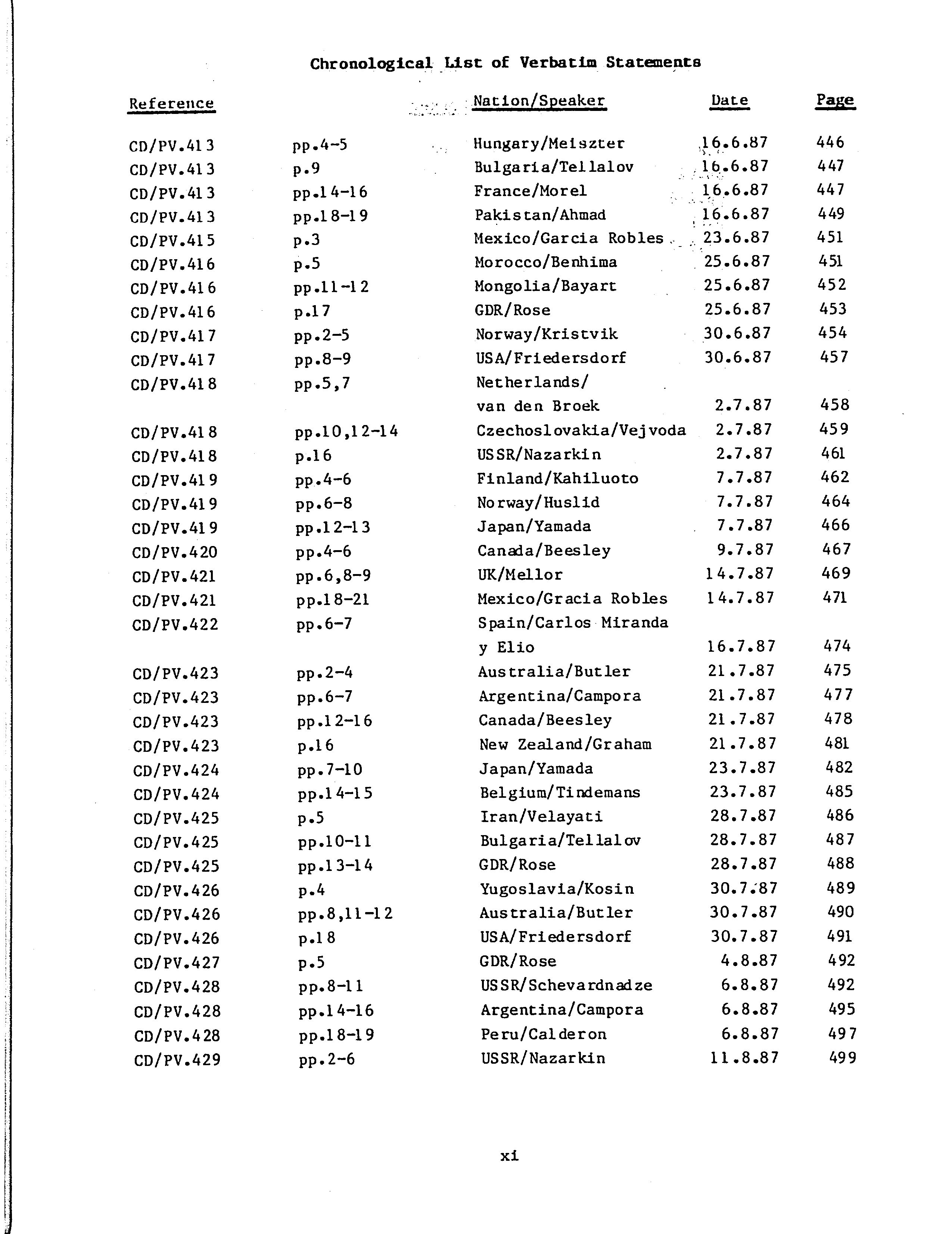 Chronological List of Verbatim Statements

| Reference | | Nation/Speaker | Date | Page |
|---|---|---|---|---|
| CD/PV.413 | pp.4-5 | Hungary/Meiszter | 16.6.87 | 446 |
| CD/PV.413 | p.9 | Bulgaria/Tellalov | 16.6.87 | 447 |
| CD/PV.413 | pp.14-16 | France/Morel | 16.6.87 | 447 |
| CD/PV.413 | pp.18-19 | Pakistan/Ahmad | 16.6.87 | 449 |
| CD/PV.415 | p.3 | Mexico/Garcia Robles | 23.6.87 | 451 |
| CD/PV.416 | p.5 | Morocco/Benhima | 25.6.87 | 451 |
| CD/PV.416 | pp.11-12 | Mongolia/Bayart | 25.6.87 | 452 |
| CD/PV.416 | p.17 | GDR/Rose | 25.6.87 | 453 |
| CD/PV.417 | pp.2-5 | Norway/Kristvik | 30.6.87 | 454 |
| CD/PV.417 | pp.8-9 | USA/Friedersdorf | 30.6.87 | 457 |
| CD/PV.418 | pp.5,7 | Netherlands/ van den Broek | 2.7.87 | 458 |
| CD/PV.418 | pp.10,12-14 | Czechoslovakia/Vejvoda | 2.7.87 | 459 |
| CD/PV.418 | p.16 | USSR/Nazarkin | 2.7.87 | 461 |
| CD/PV.419 | pp.4-6 | Finland/Kahiluoto | 7.7.87 | 462 |
| CD/PV.419 | pp.6-8 | Norway/Huslid | 7.7.87 | 464 |
| CD/PV.419 | pp.12-13 | Japan/Yamada | 7.7.87 | 466 |
| CD/PV.420 | pp.4-6 | Canada/Beesley | 9.7.87 | 467 |
| CD/PV.421 | pp.6,8-9 | UK/Mellor | 14.7.87 | 469 |
| CD/PV.421 | pp.18-21 | Mexico/Gracia Robles | 14.7.87 | 471 |
| CD/PV.422 | pp.6-7 | Spain/Carlos Miranda y Elio | 16.7.87 | 474 |
| CD/PV.423 | pp.2-4 | Australia/Butler | 21.7.87 | 475 |
| CD/PV.423 | pp.6-7 | Argentina/Campora | 21.7.87 | 477 |
| CD/PV.423 | pp.12-16 | Canada/Beesley | 21.7.87 | 478 |
| CD/PV.423 | p.16 | New Zealand/Graham | 21.7.87 | 481 |
| CD/PV.424 | pp.7-10 | Japan/Yamada | 23.7.87 | 482 |
| CD/PV.424 | pp.14-15 | Belgium/Tindemans | 23.7.87 | 485 |
| CD/PV.425 | p.5 | Iran/Velayati | 28.7.87 | 486 |
| CD/PV.425 | pp.10-11 | Bulgaria/Tellalov | 28.7.87 | 487 |
| CD/PV.425 | pp.13-14 | GDR/Rose | 28.7.87 | 488 |
| CD/PV.426 | p.4 | Yugoslavia/Kosin | 30.7.87 | 489 |
| CD/PV.426 | pp.8,11-12 | Australia/Butler | 30.7.87 | 490 |
| CD/PV.426 | p.18 | USA/Friedersdorf | 30.7.87 | 491 |
| CD/PV.427 | p.5 | GDR/Rose | 4.8.87 | 492 |
| CD/PV.428 | pp.8-11 | USSR/Schevardnadze | 6.8.87 | 492 |
| CD/PV.428 | pp.14-16 | Argentina/Campora | 6.8.87 | 495 |
| CD/PV.428 | pp.18-19 | Peru/Calderon | 6.8.87 | 497 |
| CD/PV.429 | pp.2-6 | USSR/Nazarkin | 11.8.87 | 499 |

xi